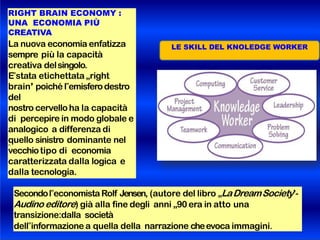 RIGHT BRAIN ECONOMY : UNA ECONOMIA PIÙ CREATIVA

La nuova economia enfatizza sempre più la capacità creativa del singolo. E'stata etichettata „right brain' poiché l'emisfero destro del nostro cervello ha la capacità di percepire in modo globale e analogico a differenza di quello sinistro dominante nel vecchio tipo di economia caratterizzata dalla logica e dalla tecnologia.

LE SKILL DEL KNOLEDGE WORKER

Computing
Customer Service
Project Management
Knowledge Worker
Leadership
Teamwork
Problem Solving
Communication

Secondo l'economista Rolf Jensen, (autore del libro „La Dream Society'- Audino editore) già alla fine degli anni „90 era in atto una transizione:dalla società dell''informazione a quella della narrazione che evoca immagini.